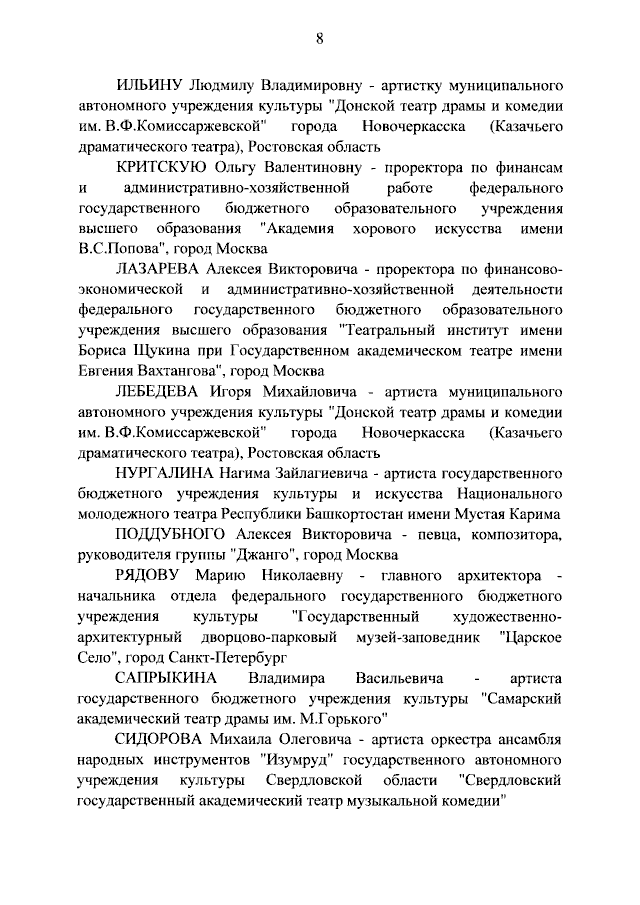 8

ИЛЬИНУ Людмилу Владимировну - артистку муниципального автономного учреждения культуры "Донской театр драмы и комедии им. В.Ф.Комиссаржевской" города Новочеркасска (Казачьего драматического театра), Ростовская область

КРИТСКУЮ Ольгу Валентиновну - проректора по финансам и административно-хозяйственной работе федерального государственного бюджетного образовательного учреждения высшего образования "Академия хорового искусства имени В.С.Попова", город Москва

ЛАЗАРЕВА Алексея Викторовича - проректора по финансово-экономической и административно-хозяйственной деятельности федерального государственного бюджетного образовательного учреждения высшего образования "Театральный институт имени Бориса Щукина при Государственном академическом театре имени Евгения Вахтангова", город Москва

ЛЕБЕДЕВА Игоря Михайловича - артиста муниципального автономного учреждения культуры "Донской театр драмы и комедии им. В.Ф.Комиссаржевской" города Новочеркасска (Казачьего драматического театра), Ростовская область

НУРГАЛИНА Нагима Зайлагиевича - артиста государственного бюджетного учреждения культуры и искусства Национального молодежного театра Республики Башкортостан имени Мустая Карима

ПОДДУБНОГО Алексея Викторовича - певца, композитора, руководителя группы "Джанго", город Москва

РЯДОВУ Марию Николаевну - главного архитектора - начальника отдела федерального государственного бюджетного учреждения культуры "Государственный художественно-архитектурный дворцово-парковый музей-заповедник "Царское Село", город Санкт-Петербург

САПРЫКИНА Владимира Васильевича - артиста государственного бюджетного учреждения культуры "Самарский академический театр драмы им. М.Горького"

СИДОРОВА Михаила Олеговича - артиста оркестра ансамбля народных инструментов "Изумруд" государственного автономного учреждения культуры Свердловской области "Свердловский государственный академический театр музыкальной комедии"